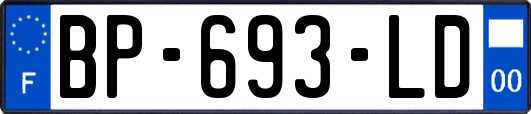 F
BP-693-LD
00